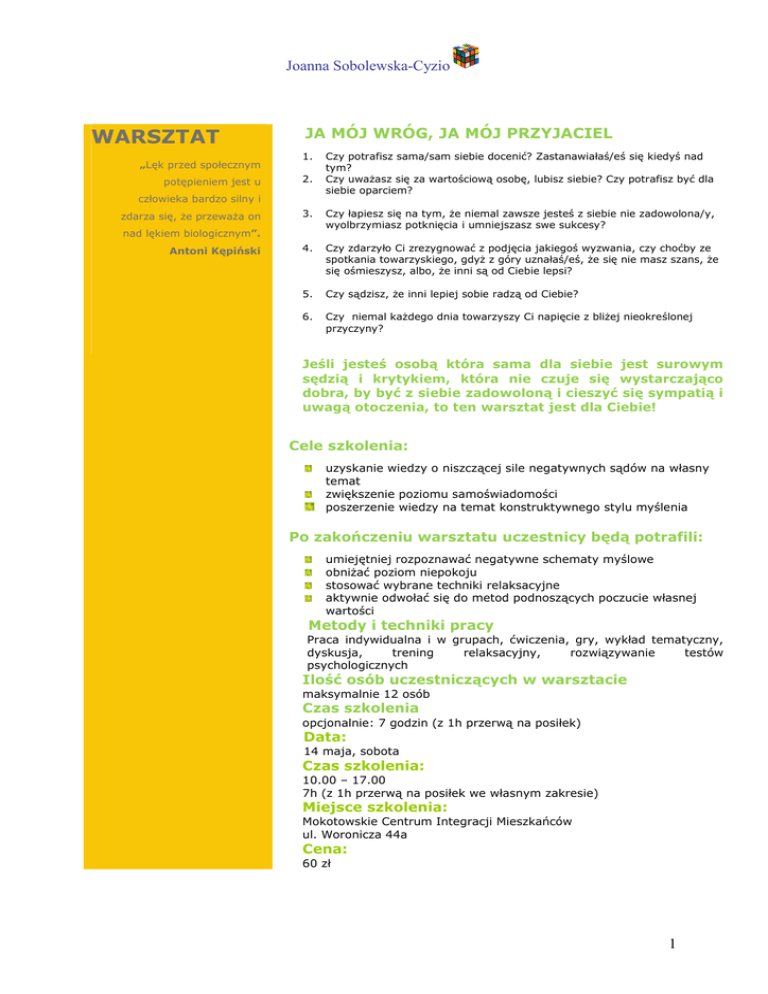 Joanna Sobolewska-Cyzio

WARSZTAT

„Lęk przed społecznym potępieniem jest u człowieka bardzo silny i zdarza się, że przeważa on nad lękiem biologicznym”.

Antoni Kępiński

JA MÓJ WRÓG, JA MÓJ PRZYJACIEL

1. Czy potrafisz sama/sam siebie docenić? Zastanawiałaś/eś się kiedyś nad tym?
2. Czy uważasz się za wartościową osobę, lubisz siebie? Czy potrafisz być dla siebie oparciem?

3. Czy łapiesz się na tym, że niemal zawsze jesteś z siebie nie zadowolona/y, wyolbrzymiasz potknięcia i umniejszasz swe sukcesy?

4. Czy zdarzyło Ci zrezygnować z podjęcia jakiegoś wyzwania, czy choćby ze spotkania towarzyskiego, gdyż z góry uznałaś/eś, że się nie masz szans, że się ośmieszysz, albo, że inni są od Ciebie lepsi?

5. Czy sądzisz, że inni lepiej sobie radzą od Ciebie?

6. Czy niemal każdego dnia towarzyszy Ci napięcie z bliżej nieokreślonej przyczyny?

Jeśli jesteś osobą która sama dla siebie jest surowym sędzią i krytykiem, która nie czuje się wystarczająco dobra, by być z siebie zadowoloną i cieszyć się sympatią i uwagą otoczenia, to ten warsztat jest dla Ciebie!

Cele szkolenia:

uzyskanie wiedzy o niszczącej sile negatywnych sądów na własny temat
zwiększenie poziomu samoświadomości
poszerzenie wiedzy na temat konstruktywnego stylu myślenia

Po zakończeniu warsztatu uczestnicy będą potrafili:

umiejętniej rozpoznawać negatywne schematy myślowe
obniżać poziom niepokoju
stosować wybrane techniki relaksacyjne
aktywnie odwołać się do metod podnoszących poczucie własnej wartości

Metody i techniki pracy

Praca indywidualna i w grupach, ćwiczenia, gry, wykład tematyczny, dyskusja, trening relaksacyjny, rozwiązywanie testów psychologicznych

Ilość osób uczestniczących w warsztacie

maksymalnie 12 osób

Czas szkolenia

opcjonalnie: 7 godzin (z 1h przerwą na posiłek)

Data:

14 maja, sobota

Czas szkolenia:

10.00 – 17.00
7h (z 1h przerwą na posiłek we własnym zakresie)

Miejsce szkolenia:

Mokotowskie Centrum Integracji Mieszkańców
ul. Woronicza 44a

Cena:

60 zł

1